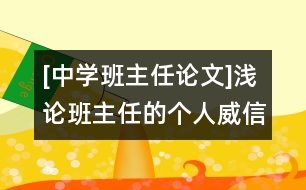 [中学班主任论文]浅论班主任的个人威信